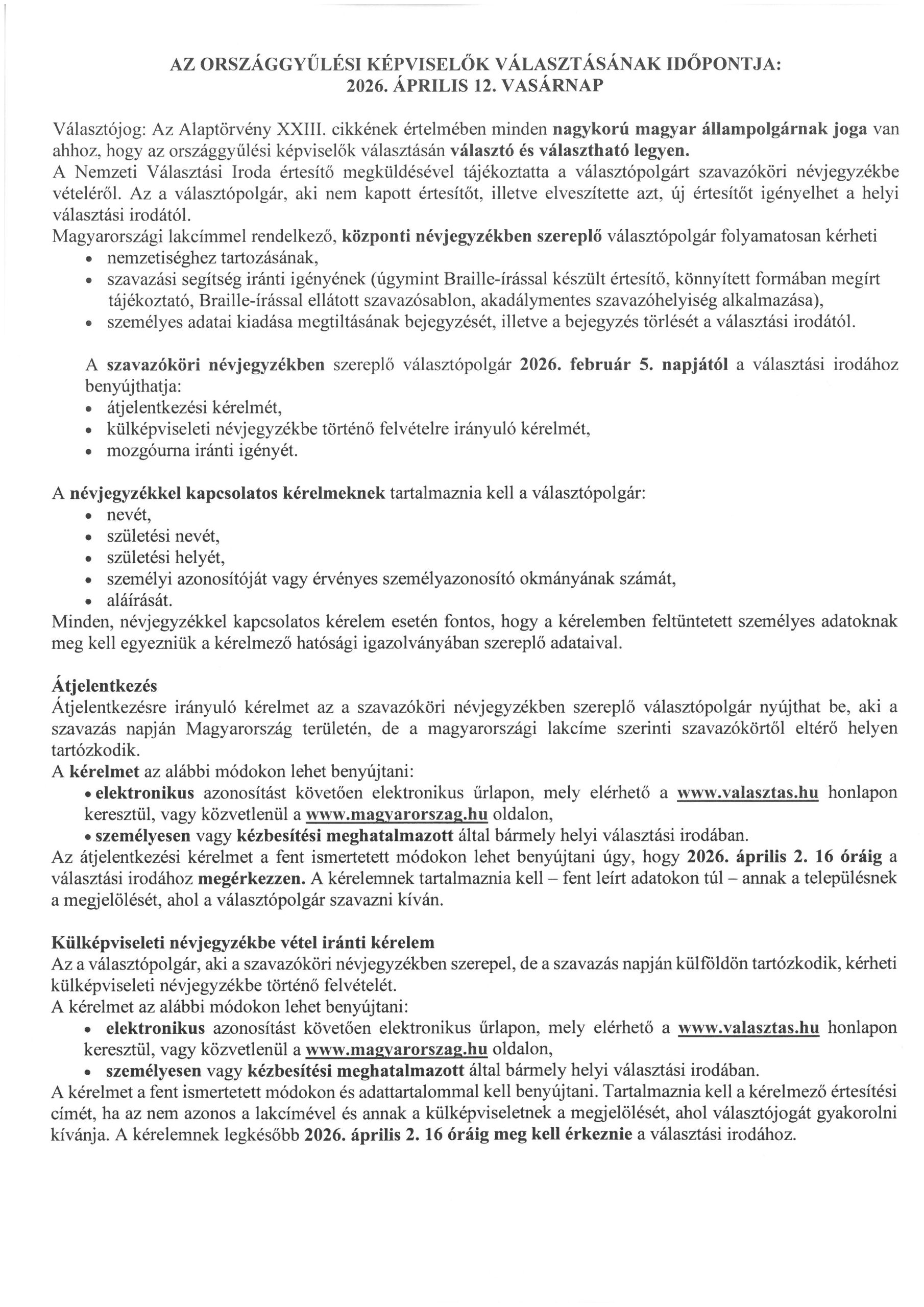 AZ ORSZÁGGYŰLÉSI KÉPVISELŐK VÁLASZTÁSÁNAK IDŐPONTJA:
2026. ÁPRILIS 12. VASÁRNAP

Választójog: Az Alaptörvény XXIII. cikkének értelmében minden nagykorú magyar állampolgárnak joga van ahhoz, hogy az országgyűlési képviselők választásán választó és választható legyen.
A Nemzeti Választási Iroda értesítő megküldésével tájékoztatta a választópolgárt szavazóköri névjegyzékbe vételéről. Az a választópolgár, aki nem kapott értesítőt, illetve elveszítette azt, új értesítőt igényelhet a helyi választási irodától.
Magyarországi lakcímmel rendelkező, központi névjegyzékben szereplő választópolgár folyamatosan kérheti
• nemzetiséghez tartozásának,
• szavazási segítség iránti igényének (úgymint Braille-írással készült értesítő, könnyített formában megírt tájékoztató, Braille-írással ellátott szavazósablon, akadálymentes szavazóhelyiség alkalmazása),
• személyes adatai kiadása megtiltásának bejegyzését, illetve a bejegyzés törlését a választási irodától.

A szavazóköri névjegyzékben szereplő választópolgár 2026. február 5. napjától a választási irodához benyújthatja:
• átjelentkezési kérelmét,
• külképviseleti névjegyzékbe történő felvételre irányuló kérelmét,
• mozgóurna iránti igényét.

A névjegyzékkel kapcsolatos kérelmeknek tartalmaznia kell a választópolgár:
• nevét,
• születési nevét,
• születési helyét,
• személyi azonosítóját vagy érvényes személyazonosító okmányának számát,
• aláírását.
Minden, névjegyzékkel kapcsolatos kérelem esetén fontos, hogy a kérelemben feltüntetett személyes adatoknak meg kell egyezniük a kérelmező hatósági igazolványában szereplő adataival.

Átjelentkezés
Átjelentkezésre irányuló kérelmet az a szavazóköri névjegyzékben szereplő választópolgár nyújthat be, aki a szavazás napján Magyarország területén, de a magyarországi lakcíme szerinti szavazókörtől eltérő helyen tartózkodik.
A kérelmet az alábbi módokon lehet benyújtani:
• elektronikus azonosítást követően elektronikus űrlapon, mely elérhető a www.valasztas.hu honlapon keresztül, vagy közvetlenül a www.magyarorszag.hu oldalon,
• személyesen vagy kézbesítési meghatalmazott által bármely helyi választási irodában.
Az átjelentkezési kérelmet a fent ismertetett módokon lehet benyújtani úgy, hogy 2026. április 2. 16 óráig a választási irodához megérkezzen. A kérelemnek tartalmaznia kell – fent leírt adatokon túl – annak a településnek a megjelölését, ahol a választópolgár szavazni kíván.

Külképviseleti névjegyzékbe vétel iránti kérelem
Az a választópolgár, aki a szavazóköri névjegyzékben szerepel, de a szavazás napján külföldön tartózkodik, kérheti külképviseleti névjegyzékbe történő felvételét.
A kérelmet az alábbi módokon lehet benyújtani:
• elektronikus azonosítást követően elektronikus űrlapon, mely elérhető a www.valasztas.hu honlapon keresztül, vagy közvetlenül a www.magyarorszag.hu oldalon,
• személyesen vagy kézbesítési meghatalmazott által bármely helyi választási irodában.
A kérelmet a fent ismertetett módokon és adattartalommal kell benyújtani. Tartalmaznia kell a kérelmező értesítési címét, ha az nem azonos a lakcímével és annak a külképviseletnek a megjelölését, ahol választójogát gyakorolni kívánja. A kérelemnek legkésőbb 2026. április 2. 16 óráig meg kell érkeznie a választási irodához.